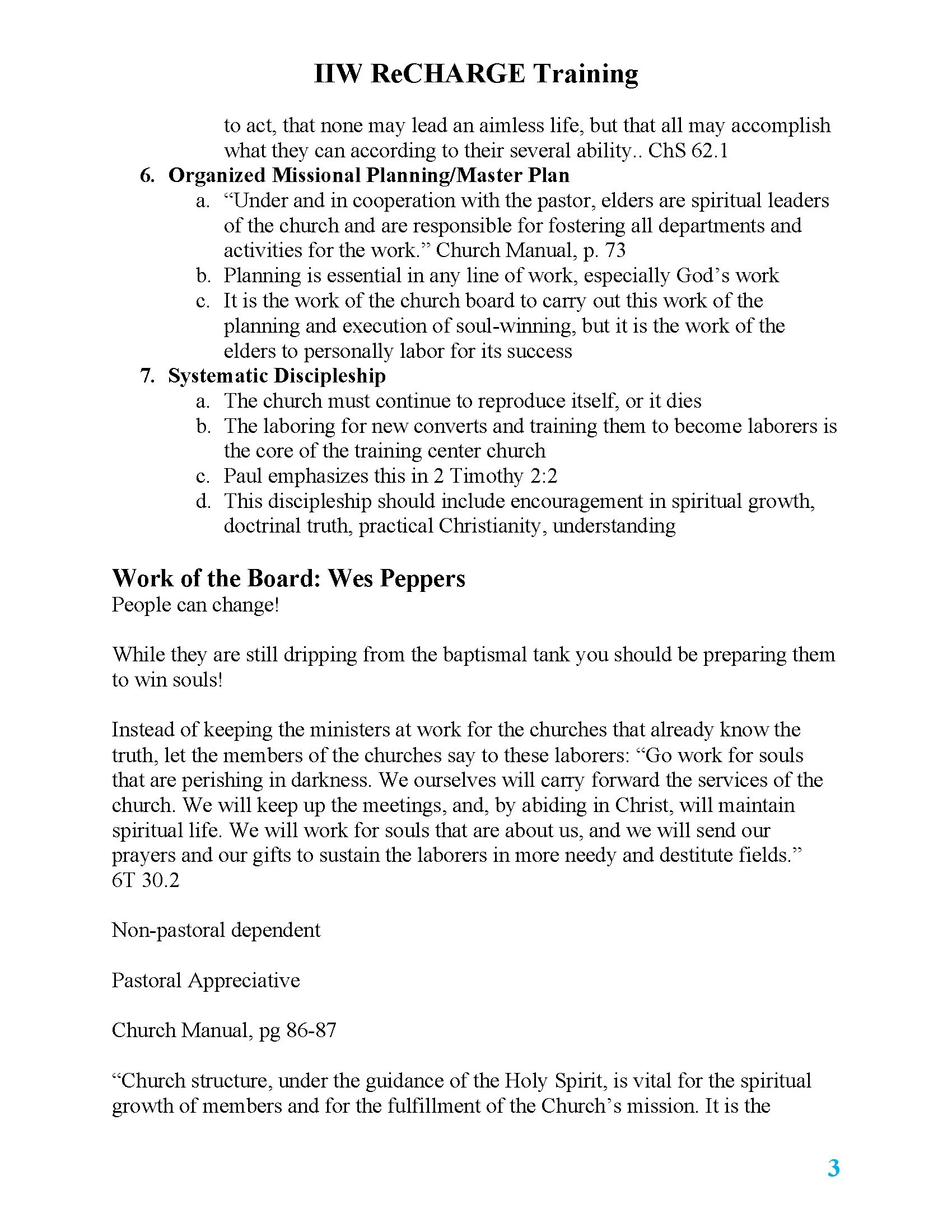 IIW ReCHARGE Training

to act, that none may lead an aimless life, but that all may accomplish what they can according to their several ability.. ChS 62.1

6. Organized Missional Planning/Master Plan
a. “Under and in cooperation with the pastor, elders are spiritual leaders of the church and are responsible for fostering all departments and activities for the work.” Church Manual, p. 73
b. Planning is essential in any line of work, especially God’s work
c. It is the work of the church board to carry out this work of the planning and execution of soul-winning, but it is the work of the elders to personally labor for its success

7. Systematic Discipleship
a. The church must continue to reproduce itself, or it dies
b. The laboring for new converts and training them to become laborers is the core of the training center church
c. Paul emphasizes this in 2 Timothy 2:2
d. This discipleship should include encouragement in spiritual growth, doctrinal truth, practical Christianity, understanding

Work of the Board: Wes Peppers
People can change!

While they are still dripping from the baptismal tank you should be preparing them to win souls!

Instead of keeping the ministers at work for the churches that already know the truth, let the members of the churches say to these laborers: “Go work for souls that are perishing in darkness. We ourselves will carry forward the services of the church. We will keep up the meetings, and, by abiding in Christ, will maintain spiritual life. We will work for souls that are about us, and we will send our prayers and our gifts to sustain the laborers in more needy and destitute fields.” 6T 30.2

Non-pastoral dependent

Pastoral Appreciative

Church Manual, pg 86-87

“Church structure, under the guidance of the Holy Spirit, is vital for the spiritual growth of members and for the fulfillment of the Church’s mission. It is the

3